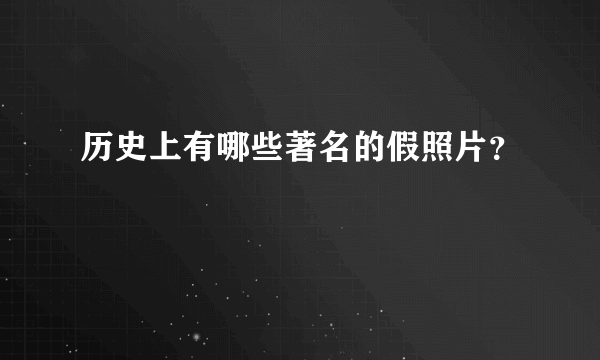 历史上有哪些著名的假照片？